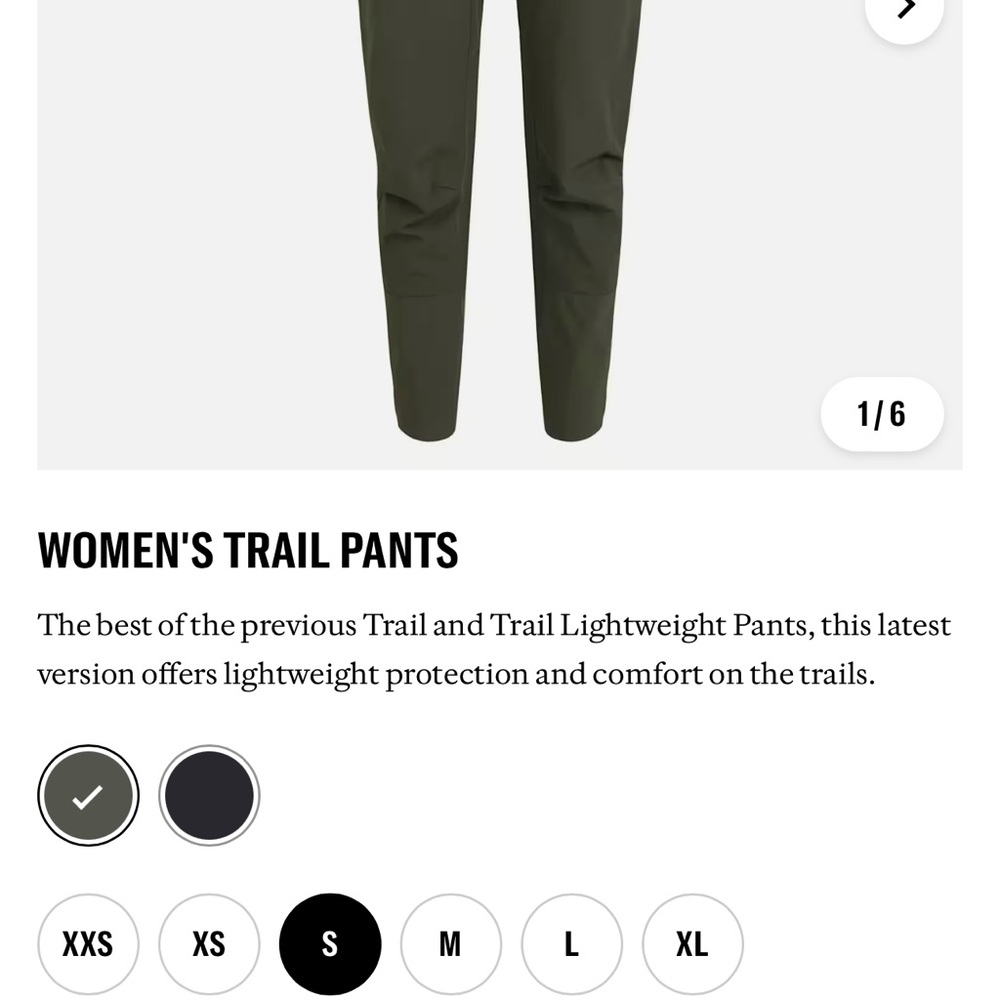 1/6

WOMEN'S TRAIL PANTS

The best of the previous Trail and Trail Lightweight Pants, this latest version offers lightweight protection and comfort on the trails.

XXS XS S M L XL